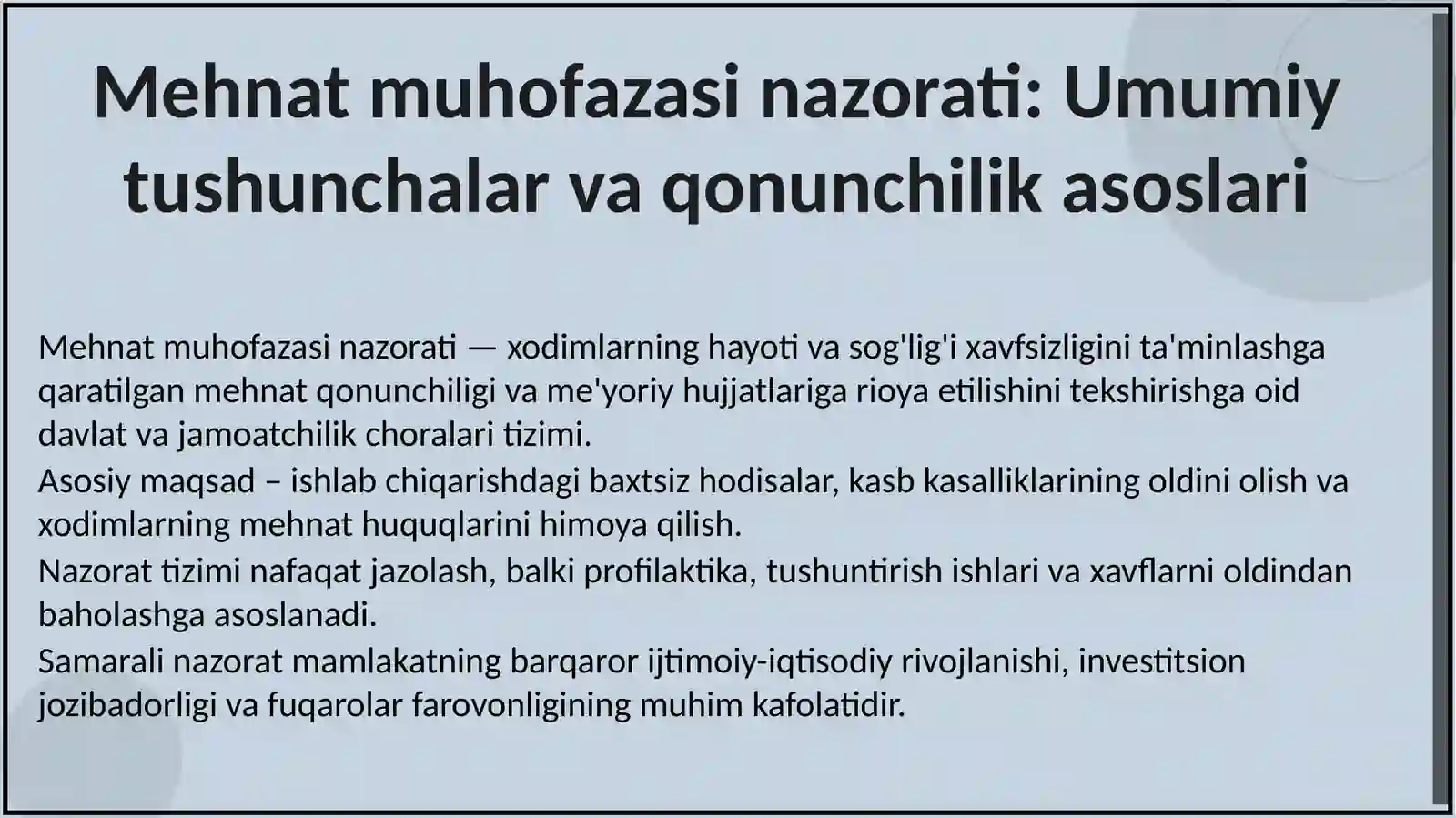 Mehnat muhofazasi nazorati: Umumiy tushunchalar va qonunchilik asoslari

Mehnat muhofazasi nazorati — xodimlarning hayoti va sog'lig'i xavfsizligini ta'minlashga qaratilgan mehnat qonunchiligi va me'yoriy hujjatlariga rioya etilishini tekshirishga oid davlat va jamoatchilik choralari tizimi.
Asosiy maqsad – ishlab chiqarishdagi baxtsiz hodisalar, kasb kasalliklarining oldini olish va xodimlarning mehnat huquqlarini himoya qilish.
Nazorat tizimi nafaqat jazolash, balki profilaktika, tushuntirish ishlari va xavflarni oldindan baholashga asoslanadi.
Samarali nazorat mamlakatning barqaror ijtimoiy-iqtisodiy rivojlanishi, investitsion jozibadorligi va fuqarolar farovonligining muhim kafolatidir.